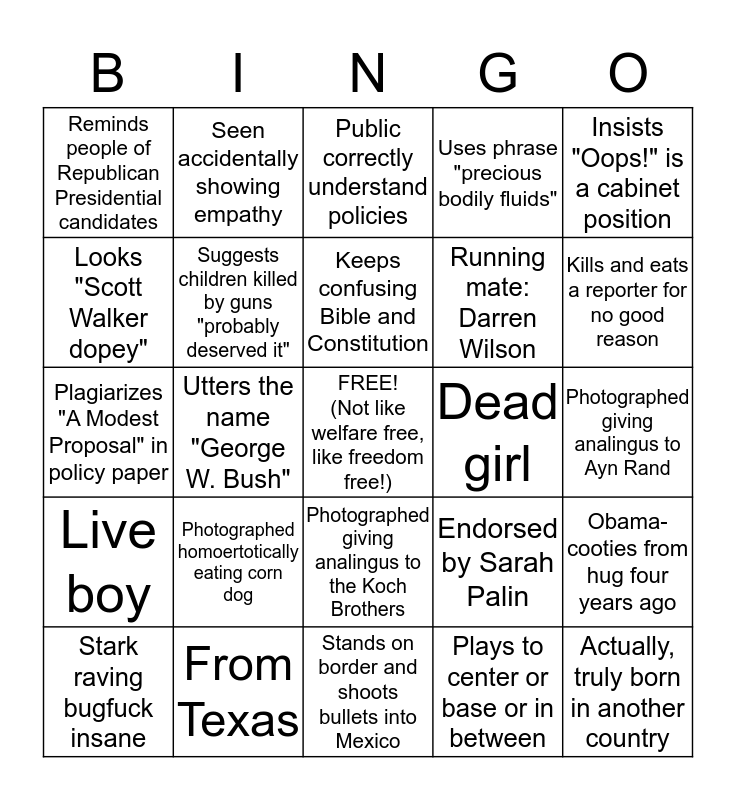 | B | I | N | G | O |
|---|---|---|---|---|
| Reminds people of Republican Presidential candidates | Seen accidentally showing empathy | Public correctly understand policies | Uses phrase "precious bodily fluids" | Insists "Oops!" is a cabinet position |
| Looks "Scott Walker dopey" | Suggests children killed by guns "probably deserved it" | Keeps confusing Bible and Constitution | Running mate: Darren Wilson | Kills and eats a reporter for no good reason |
| Plagiarizes "A Modest Proposal" in policy paper | Utters the name "George W. Bush" | FREE! (Not like welfare free, like freedom free!) | Dead girl | Photographed giving analingus to Ayn Rand |
| Live boy | Photographed homoertotically eating corn dog | Photographed giving analingus to the Koch Brothers | Endorsed by Sarah Palin | Obama-cooties from hug four years ago |
| Stark raving bugfuck insane | From Texas | Stands on border and shoots bullets into Mexico | Plays to center or base or in between | Actually, truly born in another country |